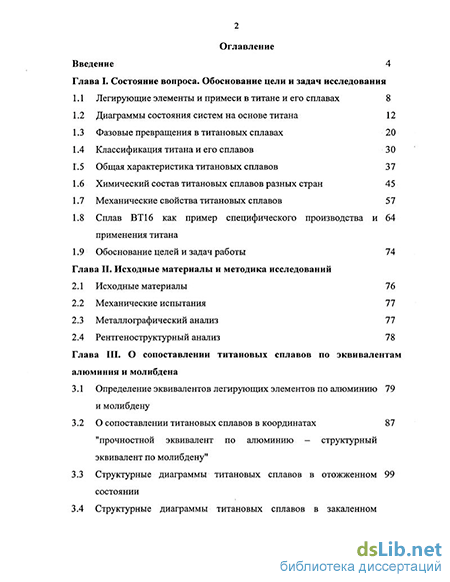 2

Оглавление

Введение 4

Глава I. Состояние вопроса. Обоснование цели и задач исследования

1.1 Легирующие элементы и примеси в титане и его сплавах 8

1.2 Диаграммы состояния систем на основе титана 12

1.3 Фазовые превращения в титановых сплавах 20

1.4 Классификация титана и его сплавов 30

1.5 Общая характеристика титановых сплавов 37

1.6 Химический состав титановых сплавов разных стран 45

1.7 Механические свойства титановых сплавов 57

1.8 Сплав ВТ16 как пример специфического производства и применения титана 64

1.9 Обоснование целей и задач работы 74

Глава II. Исходные материалы и методика исследований

2.1 Исходные материалы 76

2.2 Механические испытания 77

2.3 Металлографический анализ 77

2.4 Рентгеноструктурный анализ 78

Глава III. О сопоставлении титановых сплавов по эквивалентам алюминия и молибдена

3.1 Определение эквивалентов легирующих элементов по алюминию и молибдену 79

3.2 О сопоставлении титановых сплавов в координатах "прочностной эквивалент по алюминию – структурный эквивалент по молибдену" 87

3.3 Структурные диаграммы титановых сплавов в отожженном состоянии 99

3.4 Структурные диаграммы титановых сплавов в закаленном

dsLib.net
библиотека диссертаций